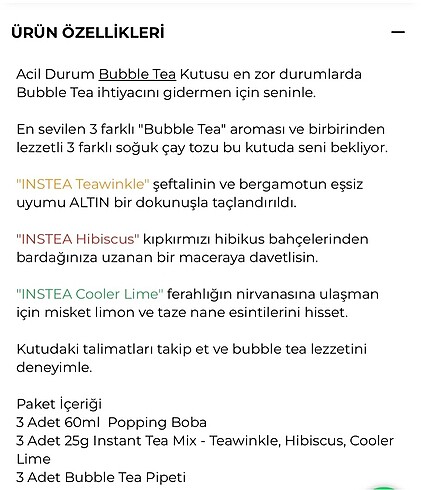 ÜRÜN ÖZELLİKLERİ

—

Acil Durum Bubble Tea Kutusu en zor durumlarda Bubble Tea ihtiyacını gidermen için seninle.

En sevilen 3 farklı "Bubble Tea" aroması ve birbirinden lezzetli 3 farklı soğuk çay tozu bu kutuda seni bekliyor.

"INSTEA Teawinkle" şeftalinin ve bergamotun eşsiz uyumu ALTIN bir dokunuşla taçlandırıldı.

"INSTEA Hibiscus" kıpkırmızı hibikus bahçelerinden bardağınıza uzanan bir maceraya davetlisin.

"INSTEA Cooler Lime" ferahlığın nirvanasına ulaşman için misket limon ve taze nane esintilerini hisset.

Kutudaki talimatları takip et ve bubble tea lezzetini deneyimle.

Paket İçeriği
3 Adet 60ml Popping Boba
3 Adet 25g Instant Tea Mix - Teawinkle, Hibiscus, Cooler Lime
3 Adet Bubble Tea Pipeti